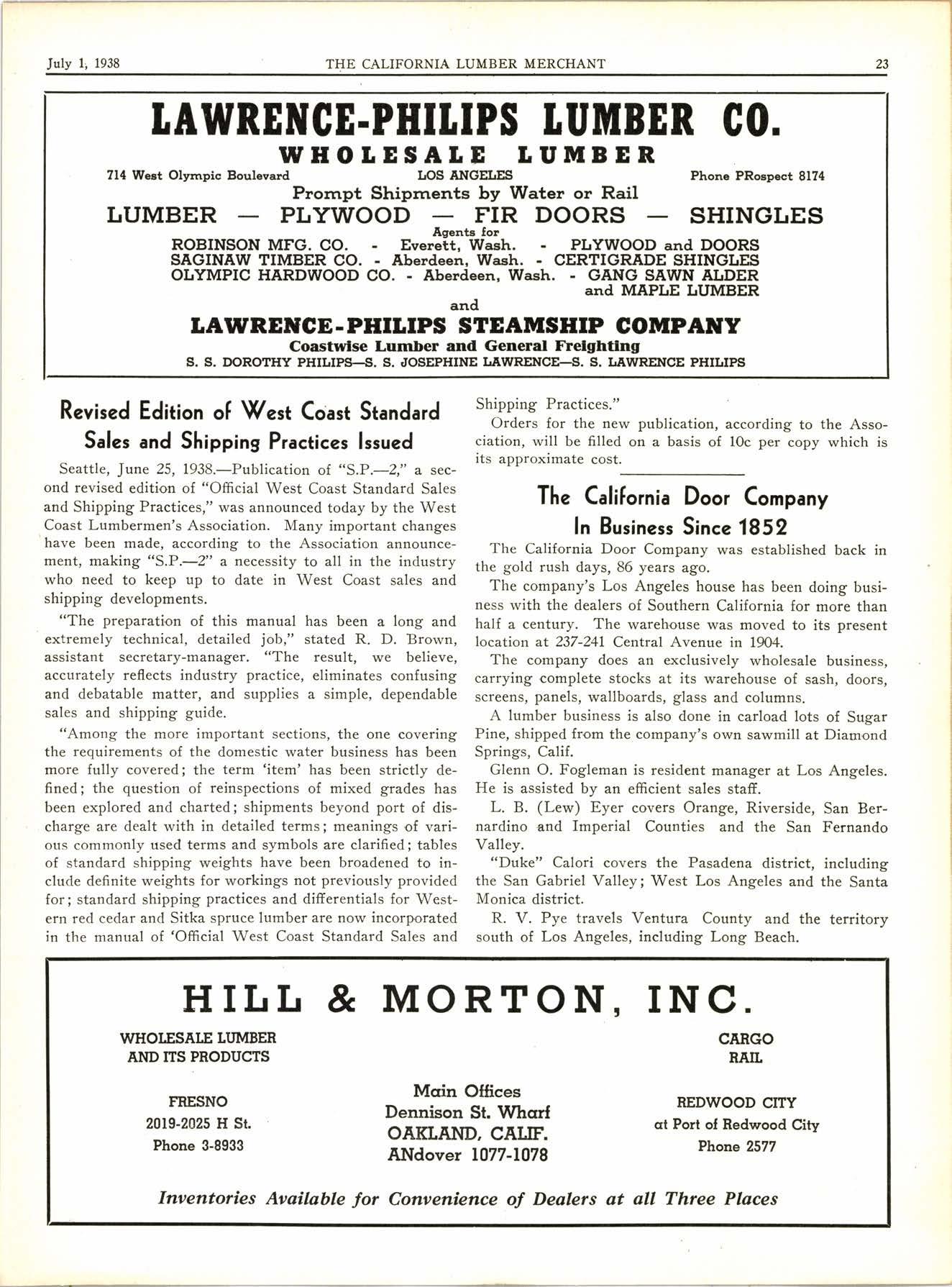 July 1, 1938 THE CALIFORNIA LUMBER MERCHANT 23

LAWRENCE-PHILIPS LUMBER CO.
WHOLESALE LUMBER
714 West Olympic Boulevard LOS ANGELES Phone PRospect 8174
Prompt Shipments by Water or Rail
LUMBER — PLYWOOD — FIR DOORS — SHINGLES
Agents for
ROBINSON MFG. CO. - Everett, Wash. - PLYWOOD and DOORS
SAGINAW TIMBER CO. - Aberdeen, Wash. - CERTIGRADE SHINGLES
OLYMPIC HARDWOOD CO. - Aberdeen, Wash. - GANG SAWN ALDER and MAPLE LUMBER
and
LAWRENCE-PHILIPS STEAMSHIP COMPANY
Coastwise Lumber and General Freighting
S. S. DOROTHY PHILIPS—S. S. JOSEPHINE LAWRENCE—S. S. LAWRENCE PHILIPS

Revised Edition of West Coast Standard Sales and Shipping Practices Issued

Seattle, June 25, 1938.—Publication of "S.P.—2," a second revised edition of "Official West Coast Standard Sales and Shipping Practices," was announced today by the West Coast Lumbermen's Association. Many important changes have been made, according to the Association announcement, making "S.P.—2" a necessity to all in the industry who need to keep up to date in West Coast sales and shipping developments.

"The preparation of this manual has been a long and extremely technical, detailed job," stated R. D. Brown, assistant secretary-manager. "The result, we believe, accurately reflects industry practice, eliminates confusing and debatable matter, and supplies a simple, dependable sales and shipping guide.

"Among the more important sections, the one covering the requirements of the domestic water business has been more fully covered; the term 'item' has been strictly defined; the question of reinspections of mixed grades has been explored and charted; shipments beyond port of discharge are dealt with in detailed terms; meanings of various commonly used terms and symbols are clarified; tables of standard shipping weights have been broadened to include definite weights for workings not previously provided for; standard shipping practices and differentials for Western red cedar and Sitka spruce lumber are now incorporated in the manual of 'Official West Coast Standard Sales and Shipping Practices."

Orders for the new publication, according to the Association, will be filled on a basis of 10c per copy which is its approximate cost.

The California Door Company In Business Since 1852

The California Door Company was established back in the gold rush days, 86 years ago.

The company's Los Angeles house has been doing business with the dealers of Southern California for more than half a century. The warehouse was moved to its present location at 237-241 Central Avenue in 1904.

The company does an exclusively wholesale business, carrying complete stocks at its warehouse of sash, doors, screens, panels, wallboards, glass and columns.

A lumber business is also done in carload lots of Sugar Pine, shipped from the company's own sawmill at Diamond Springs, Calif.

Glenn O. Fogleman is resident manager at Los Angeles. He is assisted by an efficient sales staff.

L. B. (Lew) Eyer covers Orange, Riverside, San Bernardino and Imperial Counties and the San Fernando Valley.

"Duke" Calori covers the Pasadena district, including the San Gabriel Valley; West Los Angeles and the Santa Monica district.

R. V. Pye travels Ventura County and the territory south of Los Angeles, including Long Beach.

HILL & MORTON, INC.
WHOLESALE LUMBER AND ITS PRODUCTS
CARGO RAIL
FRESNO
2019-2025 H St.
Phone 3-8933
Main Offices
Dennison St. Wharf
OAKLAND, CALIF.
ANdover 1077-1078
REDWOOD CITY
at Port of Redwood City
Phone 2577
Inventories Available for Convenience of Dealers at all Three Places